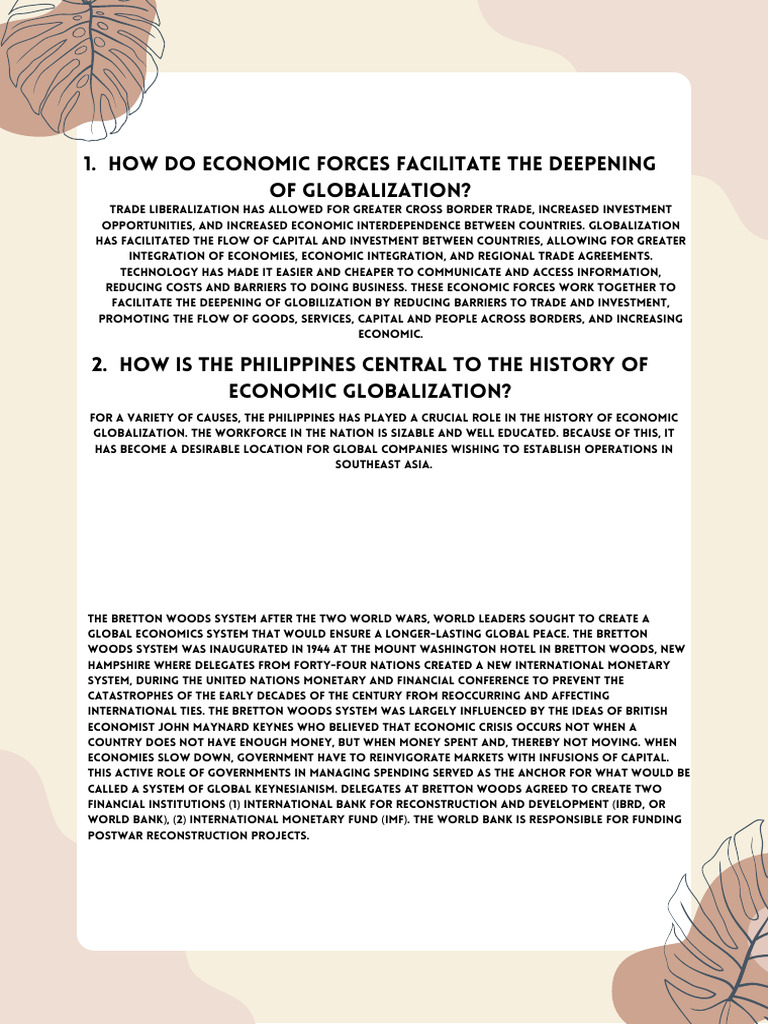 1. HOW DO ECONOMIC FORCES FACILITATE THE DEEPENING OF GLOBALIZATION?

TRADE LIBERALIZATION HAS ALLOWED FOR GREATER CROSS BORDER TRADE, INCREASED INVESTMENT OPPORTUNITIES, AND INCREASED ECONOMIC INTERDEPENDENCE BETWEEN COUNTRIES. GLOBALIZATION HAS FACILITATED THE FLOW OF CAPITAL AND INVESTMENT BETWEEN COUNTRIES, ALLOWING FOR GREATER INTEGRATION OF ECONOMIES, ECONOMIC INTEGRATION, AND REGIONAL TRADE AGREEMENTS. TECHNOLOGY HAS MADE IT EASIER AND CHEAPER TO COMMUNICATE AND ACCESS INFORMATION, REDUCING COSTS AND BARRIERS TO DOING BUSINESS. THESE ECONOMIC FORCES WORK TOGETHER TO FACILITATE THE DEEPENING OF GLOBILIZATION BY REDUCING BARRIERS TO TRADE AND INVESTMENT, PROMOTING THE FLOW OF GOODS, SERVICES, CAPITAL AND PEOPLE ACROSS BORDERS, AND INCREASING ECONOMIC.

2. HOW IS THE PHILIPPINES CENTRAL TO THE HISTORY OF ECONOMIC GLOBALIZATION?

FOR A VARIETY OF CAUSES, THE PHILIPPINES HAS PLAYED A CRUCIAL ROLE IN THE HISTORY OF ECONOMIC GLOBALIZATION. THE WORKFORCE IN THE NATION IS SIZABLE AND WELL EDUCATED. BECAUSE OF THIS, IT HAS BECOME A DESIRABLE LOCATION FOR GLOBAL COMPANIES WISHING TO ESTABLISH OPERATIONS IN SOUTHEAST ASIA.

THE BRETTON WOODS SYSTEM AFTER THE TWO WORLD WARS, WORLD LEADERS SOUGHT TO CREATE A GLOBAL ECONOMICS SYSTEM THAT WOULD ENSURE A LONGER-LASTING GLOBAL PEACE. THE BRETTON WOODS SYSTEM WAS INAUGURATED IN 1944 AT THE MOUNT WASHINGTON HOTEL IN BRETTON WOODS, NEW HAMPSHIRE WHERE DELEGATES FROM FORTY-FOUR NATIONS CREATED A NEW INTERNATIONAL MONETARY SYSTEM, DURING THE UNITED NATIONS MONETARY AND FINANCIAL CONFERENCE TO PREVENT THE CATASTROPHES OF THE EARLY DECADES OF THE CENTURY FROM REOCCURRING AND AFFECTING INTERNATIONAL TIES. THE BRETTON WOODS SYSTEM WAS LARGELY INFLUENCED BY THE IDEAS OF BRITISH ECONOMIST JOHN MAYNARD KEYNES WHO BELIEVED THAT ECONOMIC CRISIS OCCURS NOT WHEN A COUNTRY DOES NOT HAVE ENOUGH MONEY, BUT WHEN MONEY SPENT AND, THEREBY NOT MOVING. WHEN ECONOMIES SLOW DOWN, GOVERNMENT HAVE TO REINVIGORATE MARKETS WITH INFUSIONS OF CAPITAL. THIS ACTIVE ROLE OF GOVERNMENTS IN MANAGING SPENDING SERVED AS THE ANCHOR FOR WHAT WOULD BE CALLED A SYSTEM OF GLOBAL KEYNESIANISM. DELEGATES AT BRETTON WOODS AGREED TO CREATE TWO FINANCIAL INSTITUTIONS (1) INTERNATIONAL BANK FOR RECONSTRUCTION AND DEVELOPMENT (IBRD, OR WORLD BANK), (2) INTERNATIONAL MONETARY FUND (IMF). THE WORLD BANK IS RESPONSIBLE FOR FUNDING POSTWAR RECONSTRUCTION PROJECTS.